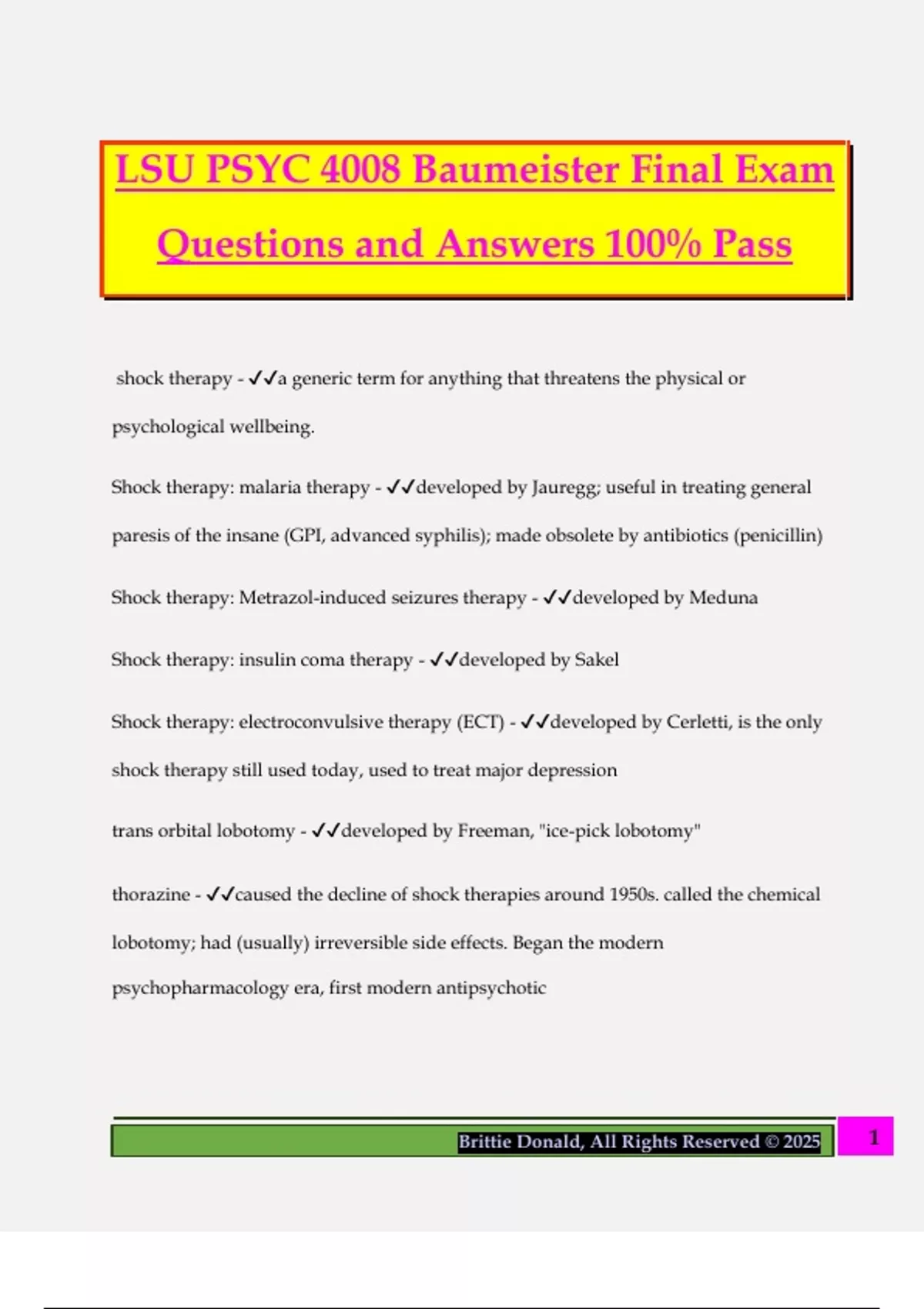 LSU PSYC 4008 Baumeister Final Exam Questions and Answers 100% Pass

shock therapy - ✓✓a generic term for anything that threatens the physical or psychological wellbeing.

Shock therapy: malaria therapy - ✓✓developed by Jauregg; useful in treating general paresis of the insane (GPI, advanced syphilis); made obsolete by antibiotics (penicillin)

Shock therapy: Metrazol-induced seizures therapy - ✓✓developed by Meduna

Shock therapy: insulin coma therapy - ✓✓developed by Sakel

Shock therapy: electroconvulsive therapy (ECT) - ✓✓developed by Cerletti, is the only shock therapy still used today, used to treat major depression

trans orbital lobotomy - ✓✓developed by Freeman, "ice-pick lobotomy"

thorazine - ✓✓caused the decline of shock therapies around 1950s. called the chemical lobotomy; had (usually) irreversible side effects. Began the modern psychopharmacology era, first modern antipsychotic

Brittie Donald, All Rights Reserved © 2025 1